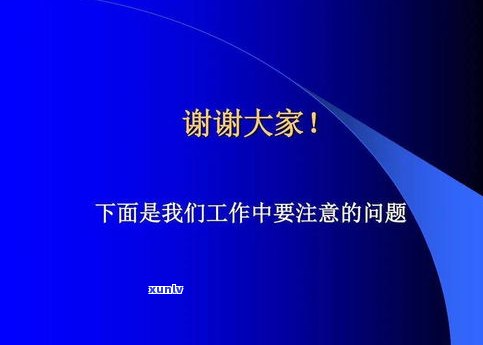 谢谢大家！

下面是我们工作中要注意的问题

xunlv